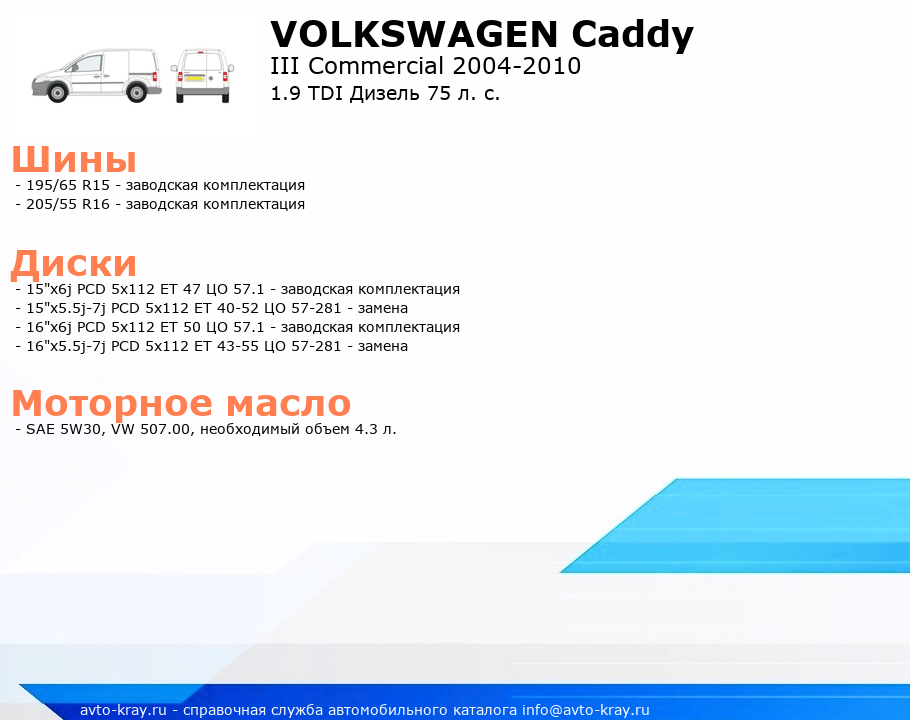 VOLKSWAGEN Caddy
III Commercial 2004-2010
1.9 TDI Дизель 75 л. с.

Шины
- 195/65 R15 - заводская комплектация
- 205/55 R16 - заводская комплектация

Диски
- 15"x6j PCD 5x112 ET 47 ЦО 57.1 - заводская комплектация
- 15"x5.5j-7j PCD 5x112 ET 40-52 ЦО 57-281 - замена
- 16"x6j PCD 5x112 ET 50 ЦО 57.1 - заводская комплектация
- 16"x5.5j-7j PCD 5x112 ET 43-55 ЦО 57-281 - замена

Моторное масло
- SAE 5W30, VW 507.00, необходимый объем 4.3 л.

avto-kray.ru - справочная служба автомобильного каталога info@avto-kray.ru